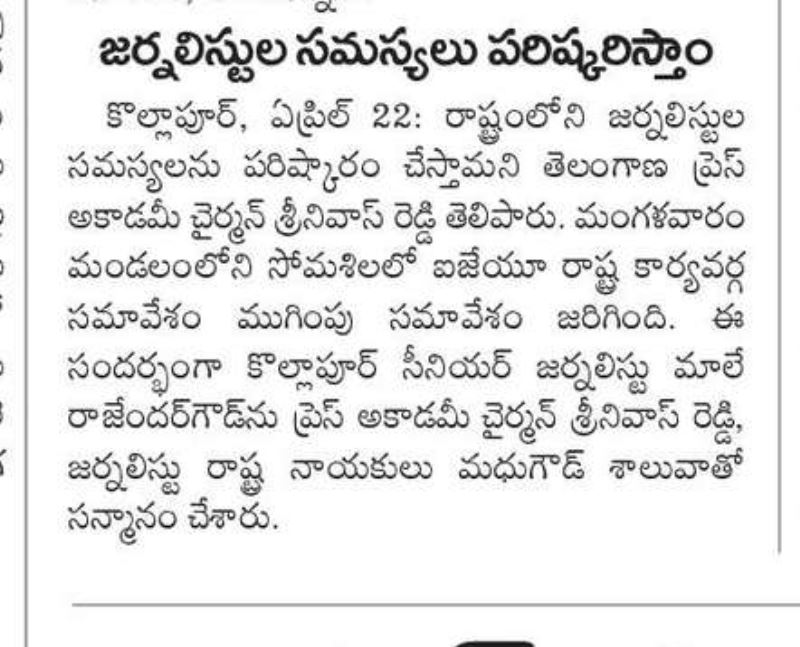 జర్నలిస్టుల సమస్యలు పరిష్కరిస్తాం

కొల్లాపూర్, ఏప్రిల్ 22: రాష్ట్రంలోని జర్నలిస్టుల సమస్యలను పరిష్కారం చేస్తామని తెలంగాణ ప్రెస్ అకాడమీ చైర్మన్ శ్రీనివాస్ రెడ్డి తెలిపారు. మంగళవారం మండలంలోని సోమశిలలో ఐజేయూ రాష్ట్ర కార్యవర్గ సమావేశం ముగింపు సమావేశం జరిగింది. ఈ సందర్భంగా కొల్లాపూర్ సీనియర్ జర్నలిస్టు మాలే రాజేందర్‌గౌడ్‌ను ప్రెస్ అకాడమీ చైర్మన్ శ్రీనివాస్ రెడ్డి, జర్నలిస్టు రాష్ట్ర నాయకులు మధుగౌడ్ శాలువాతో సన్మానం చేశారు.